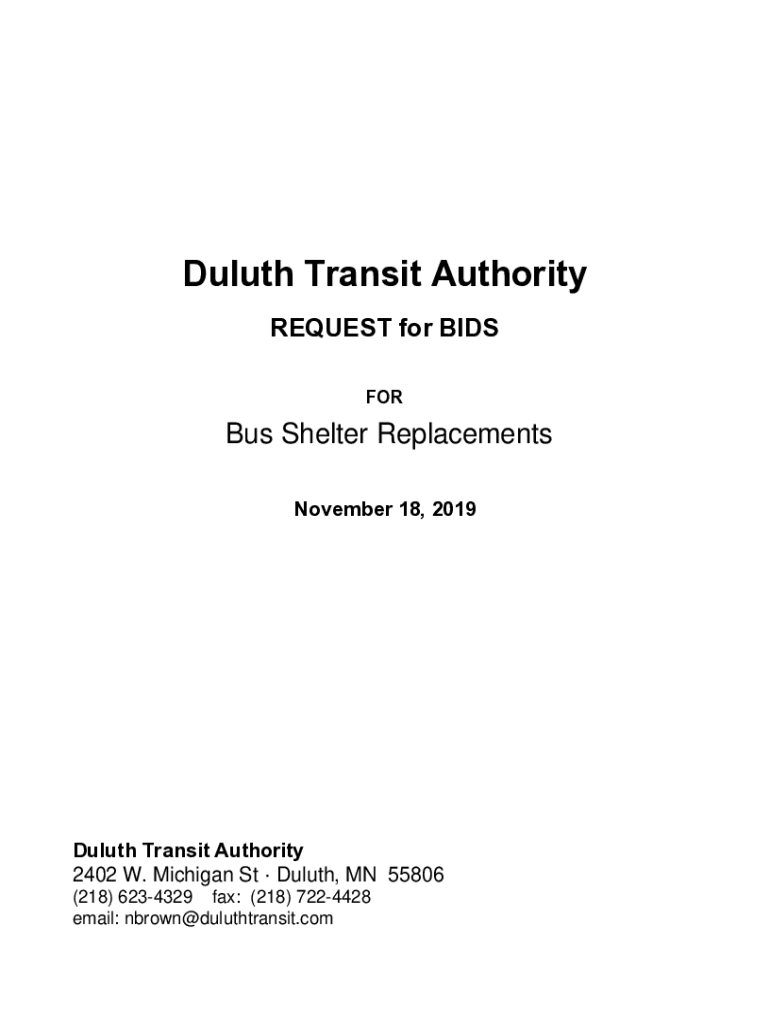 Duluth Transit Authority

REQUEST for BIDS

FOR

Bus Shelter Replacements

November 18, 2019

Duluth Transit Authority
2402 W. Michigan St · Duluth, MN 55806
(218) 623-4329 fax: (218) 722-4428
email: nbrown@duluthtransit.com